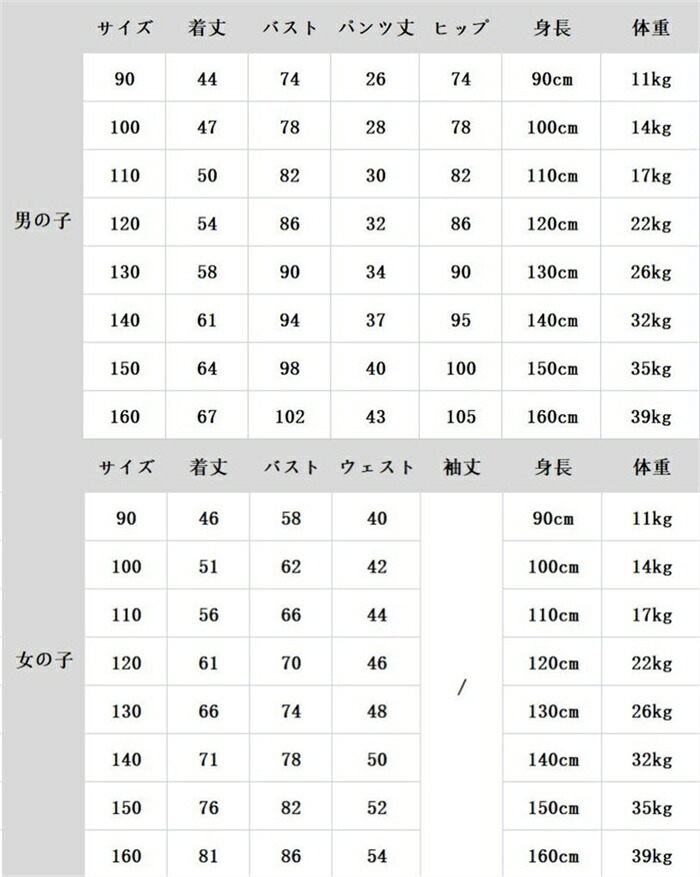 |  | サイズ | 着丈 | バスト | パンツ丈 | ヒップ | 身長 | 体重 |
|---|---|---|---|---|---|---|---|
| 男の子 | 90 | 44 | 74 | 26 | 74 | 90cm | 11kg |
|  | 100 | 47 | 78 | 28 | 78 | 100cm | 14kg |
|  | 110 | 50 | 82 | 30 | 82 | 110cm | 17kg |
|  | 120 | 54 | 86 | 32 | 86 | 120cm | 22kg |
|  | 130 | 58 | 90 | 34 | 90 | 130cm | 26kg |
|  | 140 | 61 | 94 | 37 | 95 | 140cm | 32kg |
|  | 150 | 64 | 98 | 40 | 100 | 150cm | 35kg |
|  | 160 | 67 | 102 | 43 | 105 | 160cm | 39kg |

|  | サイズ | 着丈 | バスト | ウェスト | 袖丈 | 身長 | 体重 |
|---|---|---|---|---|---|---|---|
| 女の子 | 90 | 46 | 58 | 40 | / | 90cm | 11kg |
|  | 100 | 51 | 62 | 42 |  | 100cm | 14kg |
|  | 110 | 56 | 66 | 44 |  | 110cm | 17kg |
|  | 120 | 61 | 70 | 46 |  | 120cm | 22kg |
|  | 130 | 66 | 74 | 48 |  | 130cm | 26kg |
|  | 140 | 71 | 78 | 50 |  | 140cm | 32kg |
|  | 150 | 76 | 82 | 52 |  | 150cm | 35kg |
|  | 160 | 81 | 86 | 54 |  | 160cm | 39kg |